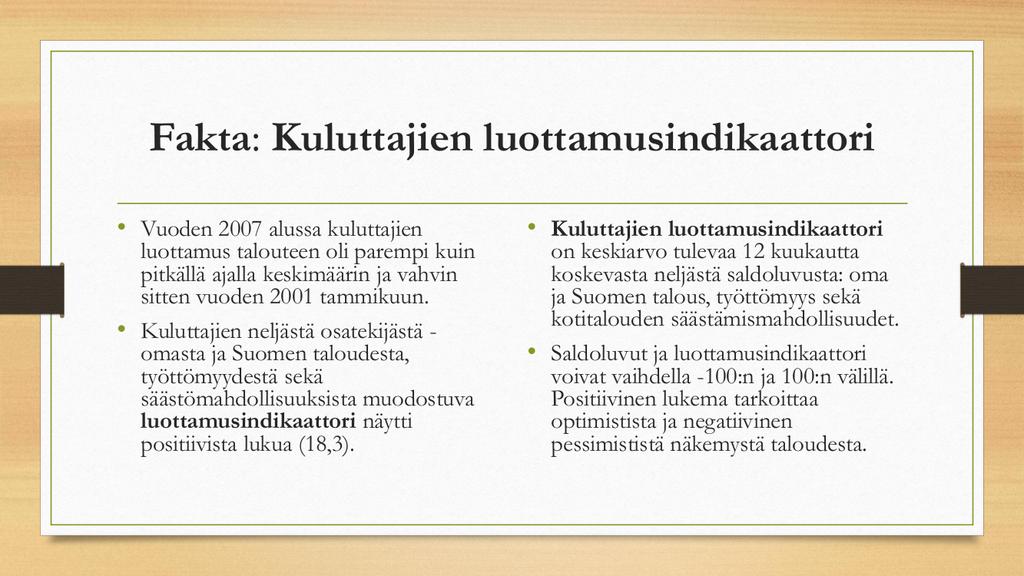 Fakta: Kuluttajien luottamusindikaattori

• Vuoden 2007 alussa kuluttajien luottamus talouteen oli parempi kuin pitkällä ajalla keskimäärin ja vahvin sitten vuoden 2001 tammikuun.

• Kuluttajien neljästä osatekijästä - omasta ja Suomen taloudesta, työttömyydestä sekä säästömahdollisuuksista muodostuva luottamusindikaattori näytti positiivista lukua (18,3).

• Kuluttajien luottamusindikaattori on keskiarvo tulevaa 12 kuukautta koskevasta neljästä saldoluvusta: oma ja Suomen talous, työttömyys sekä kotitalouden säästämismahdollisuudet.

• Saldoluvut ja luottamusindikaattori voivat vaihdella -100:n ja 100:n välillä. Positiivinen lukema tarkoittaa optimistista ja negatiivinen pessimististä näkemystä taloudesta.